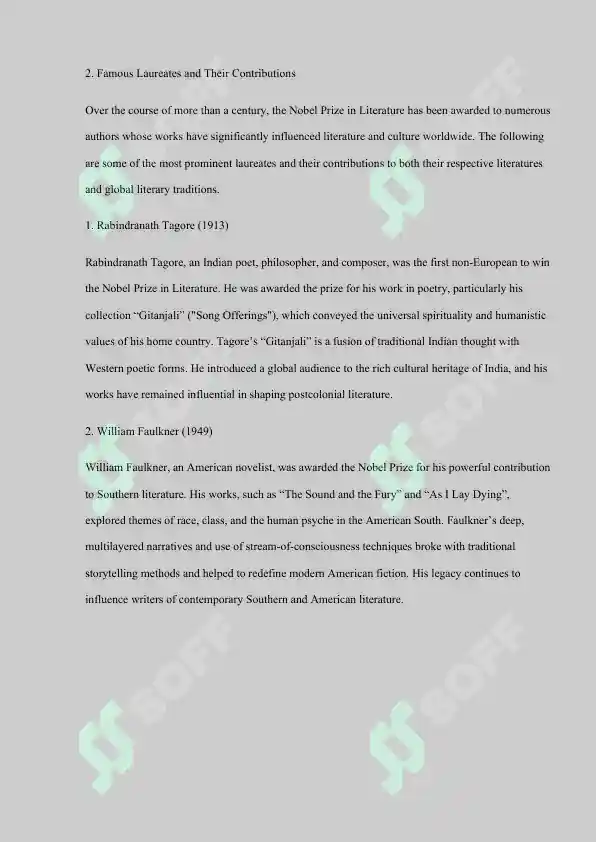 2. Famous Laureates and Their Contributions

Over the course of more than a century, the Nobel Prize in Literature has been awarded to numerous authors whose works have significantly influenced literature and culture worldwide. The following are some of the most prominent laureates and their contributions to both their respective literatures and global literary traditions.

1. Rabindranath Tagore (1913)

Rabindranath Tagore, an Indian poet, philosopher, and composer, was the first non-European to win the Nobel Prize in Literature. He was awarded the prize for his work in poetry, particularly his collection “Gitanjali” ("Song Offerings"), which conveyed the universal spirituality and humanistic values of his home country. Tagore’s “Gitanjali” is a fusion of traditional Indian thought with Western poetic forms. He introduced a global audience to the rich cultural heritage of India, and his works have remained influential in shaping postcolonial literature.

2. William Faulkner (1949)

William Faulkner, an American novelist, was awarded the Nobel Prize for his powerful contribution to Southern literature. His works, such as “The Sound and the Fury” and “As I Lay Dying”, explored themes of race, class, and the human psyche in the American South. Faulkner’s deep, multilayered narratives and use of stream-of-consciousness techniques broke with traditional storytelling methods and helped to redefine modern American fiction. His legacy continues to influence writers of contemporary Southern and American literature.

SOFF SOFF SOFF SOFF SOFF SOFF